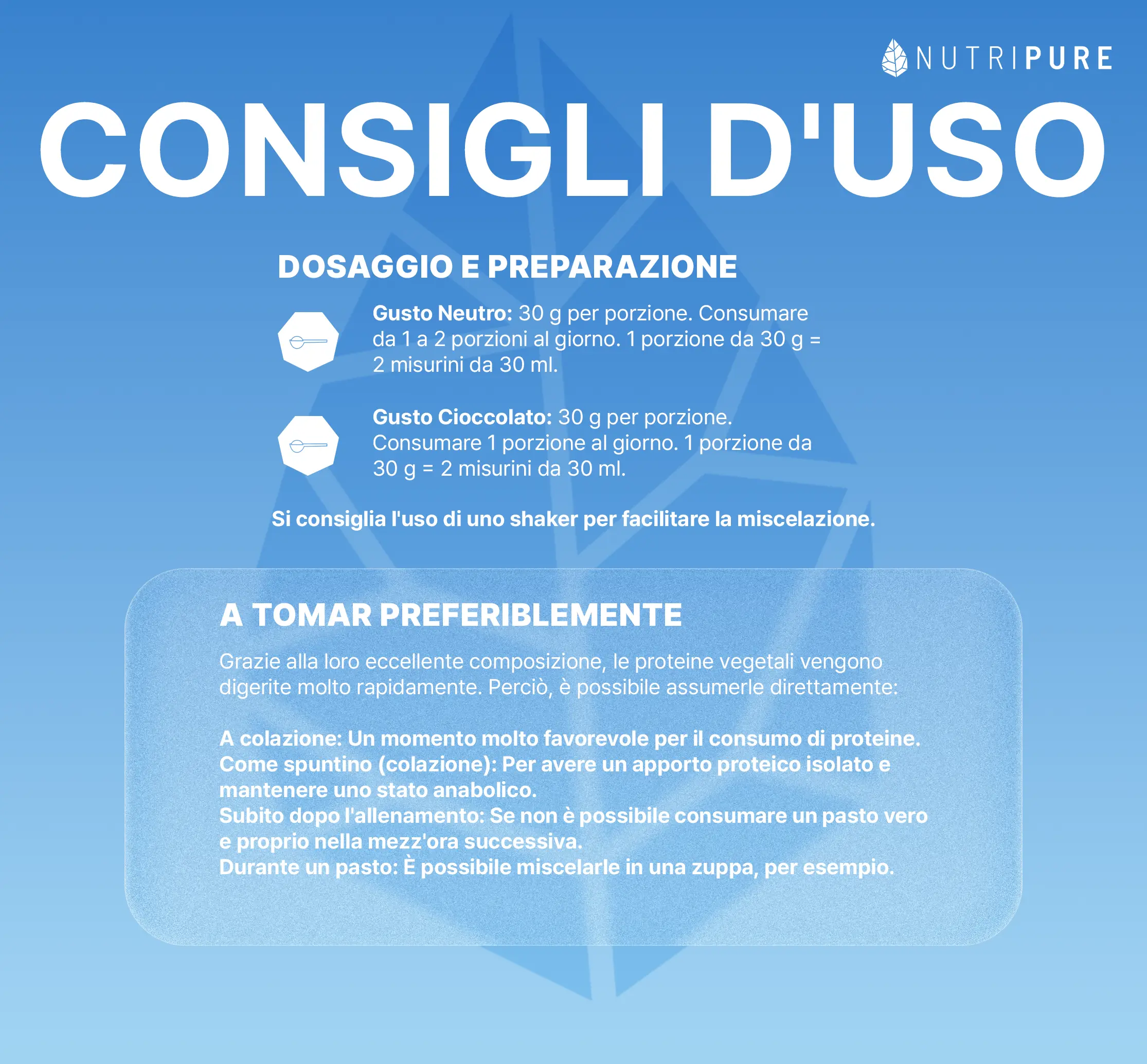 NUTRIPURE

CONSIGLI D'USO

DOSAGGIO E PREPARAZIONE

Gusto Neutro: 30 g per porzione. Consumare da 1 a 2 porzioni al giorno. 1 porzione da 30 g = 2 misurini da 30 ml.

Gusto Cioccolato: 30 g per porzione. Consumare 1 porzione al giorno. 1 porzione da 30 g = 2 misurini da 30 ml.

Si consiglia l'uso di uno shaker per facilitare la miscelazione.

A TOMAR PREFERIBLEMENTE

Grazie alla loro eccellente composizione, le proteine vegetali vengono digerite molto rapidamente. Perciò, è possibile assumerle direttamente:

A colazione: Un momento molto favorevole per il consumo di proteine.
Come spuntino (colazione): Per avere un apporto proteico isolato e mantenere uno stato anabolico.
Subito dopo l'allenamento: Se non è possibile consumare un pasto vero e proprio nella mezz'ora successiva.
Durante un pasto: È possibile miscelarle in una zuppa, per esempio.